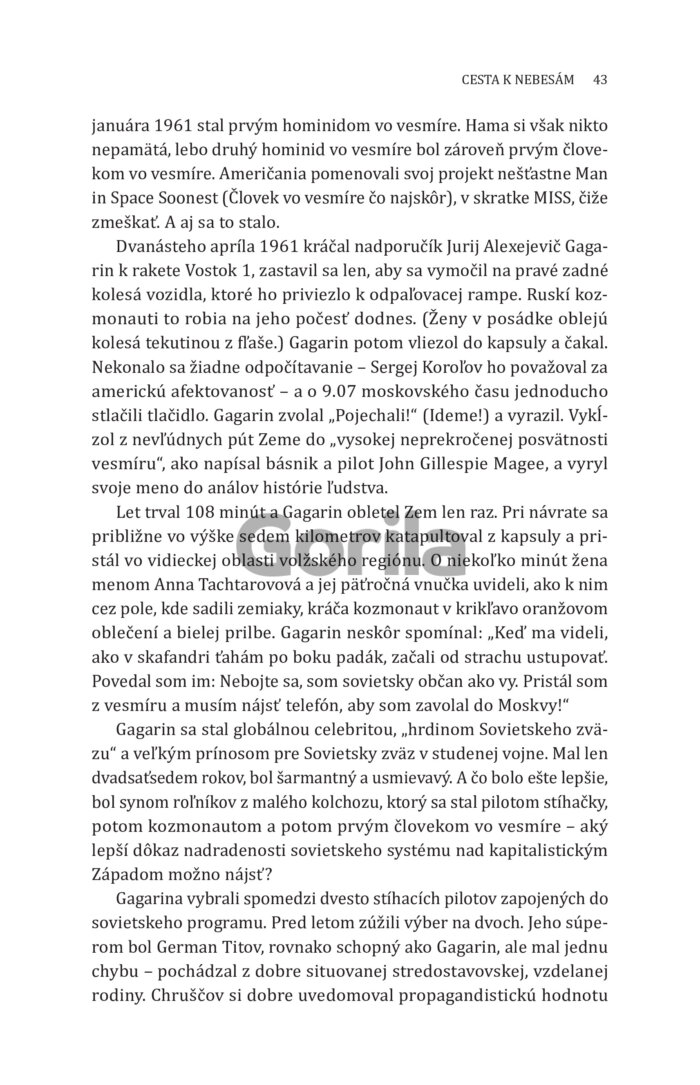 CESTA K NEBESÁM 43

januára 1961 stal prvým hominidom vo vesmíre. Hama si však nikto nepamätá, lebo druhý hominid vo vesmíre bol zároveň prvým človekom vo vesmíre. Američania pomenovali svoj projekt nešťastne Man in Space Soonest (Človek vo vesmíre čo najskôr), v skratke MISS, čiže zmeškať. A aj sa to stalo.

Dvanásteho apríla 1961 kráčal nadporučík Jurij Alexejevič Gagarin k rakete Vostok 1, zastavil sa len, aby sa vymočil na pravé zadné kolesá vozidla, ktoré ho priviezlo k odpaľovacej rampe. Ruskí kozmonauti to robia na jeho počesť dodnes. (Ženy v posádke oblejú kolesá tekutinou z fľaše.) Gagarin potom vliezol do kapsuly a čakal. Nekonalo sa žiadne odpočítavanie – Sergej Koroľov ho považoval za americkú afektovanosť – a o 9.07 moskovského času jednoducho stlačili tlačidlo. Gagarin zvolal „Pojechali!“ (Ideme!) a vyrazil. Vykĺzol z nevľúdnych pút Zeme do „vysokej neprekročenej posvätnosti vesmíru“, ako napísal básnik a pilot John Gillespie Magee, a vyryl svoje meno do análov histórie ľudstva.

Let trval 108 minút a Gagarin obletel Zem len raz. Pri návrate sa približne vo výške sedem kilometrov katapultoval z kapsuly a pristál vo vidieckej oblasti volžského regiónu. O niekoľko minút žena menom Anna Tachtarovová a jej päťročná vnučka uvideli, ako k nim cez pole, kde sadili zemiaky, kráča kozmonaut v krikľavo oranžovom oblečení a bielej prilbe. Gagarin neskôr spomínal: „Keď ma videli, ako v skafandri ťahám po boku padák, začali od strachu ustupovať. Povedal som im: Nebojte sa, som sovietsky občan ako vy. Pristál som z vesmíru a musím nájsť telefón, aby som zavolal do Moskvy!“

Gagarin sa stal globálnou celebritou, „hrdinom Sovietskeho zväzu“ a veľkým prínosom pre Sovietsky zväz v studenej vojne. Mal len dvadsaťsedem rokov, bol šarmantný a usmievavý. A čo bolo ešte lepšie, bol synom roľníkov z malého kolchozu, ktorý sa stal pilotom stíhačky, potom kozmonautom a potom prvým človekom vo vesmíre – aký lepší dôkaz nadradenosti sovietskeho systému nad kapitalistickým Západom možno nájsť?

Gagarina vybrali spomedzi dvesto stíhacích pilotov zapojených do sovietskeho programu. Pred letom zúžili výber na dvoch. Jeho súperom bol German Titov, rovnako schopný ako Gagarin, ale mal jednu chybu – pochádzal z dobre situovanej stredostavovskej, vzdelanej rodiny. Chruščov si dobre uvedomoval propagandistickú hodnotu

Gorila